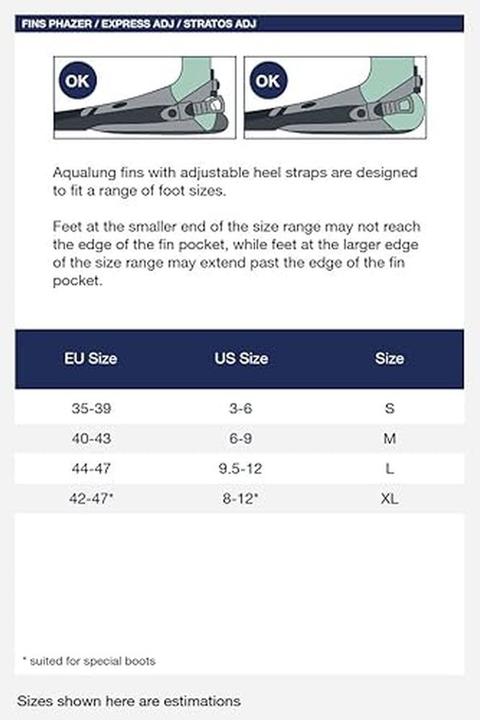 FINS PHAZER / EXPRESS ADJ / STRATOS ADJ

OK

OK

Aqualung fins with adjustable heel straps are designed to fit a range of foot sizes.

Feet at the smaller end of the size range may not reach the edge of the fin pocket, while feet at the larger edge of the size range may extend past the edge of the fin pocket.

| EU Size | US Size | Size |
|---|---|---|
| 35-39 | 3-6 | S |
| 40-43 | 6-9 | M |
| 44-47 | 9.5-12 | L |
| 42-47* | 8-12* | XL |

* suited for special boots

Sizes shown here are estimations